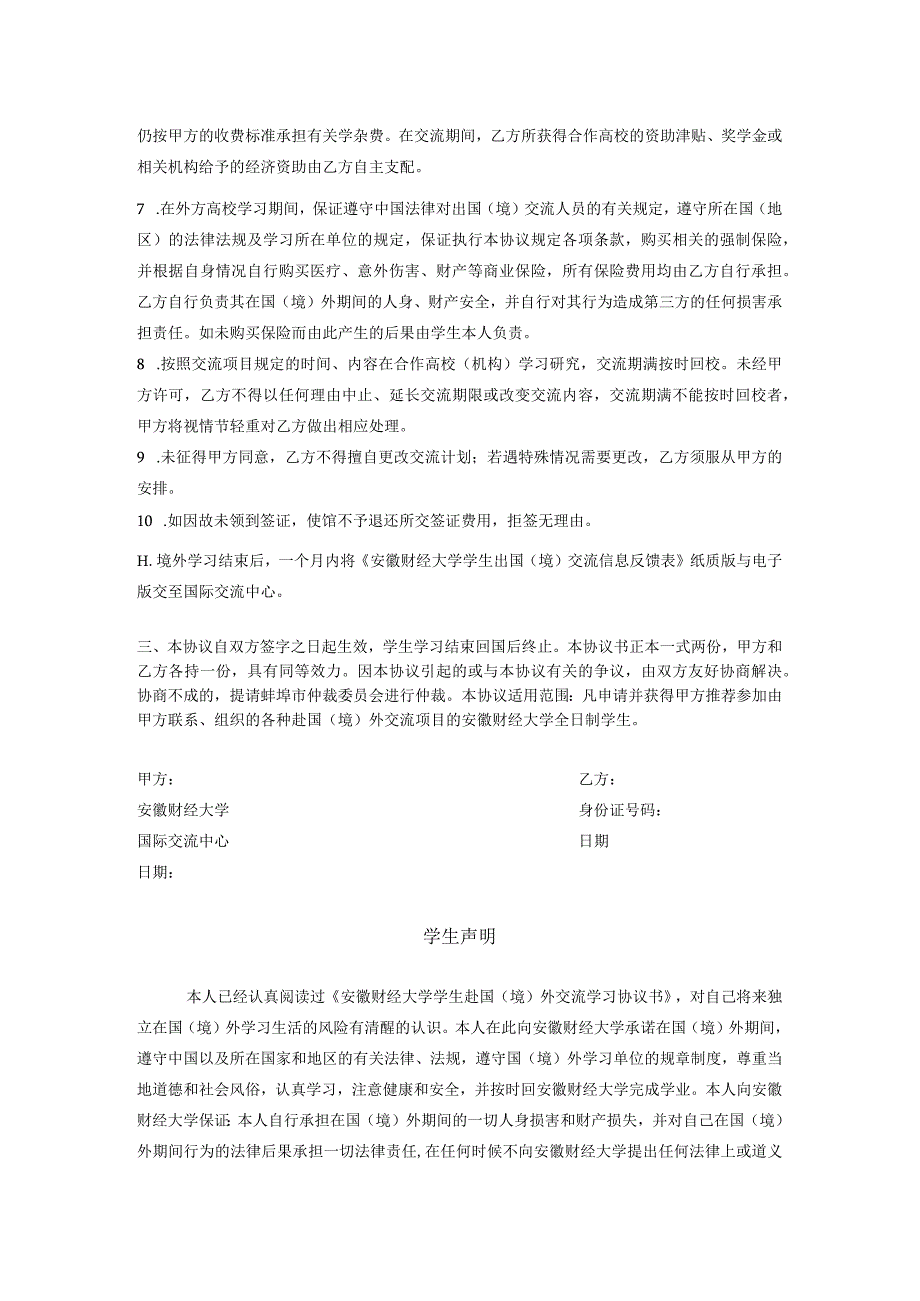 仍按甲方的收费标准承担有关学杂费。在交流期间，乙方所获得合作高校的资助津贴、奖学金或相关机构给予的经济资助由乙方自主支配。

7 .在外方高校学习期间，保证遵守中国法律对出国（境）交流人员的有关规定，遵守所在国（地区）的法律法规及学习所在单位的规定，保证执行本协议规定各项条款，购买相关的强制保险，并根据自身情况自行购买医疗、意外伤害、财产等商业保险，所有保险费用均由乙方自行承担。乙方自行负责其在国（境）外期间的人身、财产安全，并自行对其行为造成第三方的任何损害承担责任。如未购买保险而由此产生的后果由学生本人负责。

8 .按照交流项目规定的时间、内容在合作高校（机构）学习研究，交流期满按时回校。未经甲方许可，乙方不得以任何理由中止、延长交流期限或改变交流内容，交流期满不能按时回校者，甲方将视情节轻重对乙方做出相应处理。

9 .未征得甲方同意，乙方不得擅自更改交流计划；若遇特殊情况需要更改，乙方须服从甲方的安排。

10 .如因故未领到签证，使馆不予退还所交签证费用，拒签无理由。

H. 境外学习结束后，一个月内将《安徽财经大学学生出国（境）交流信息反馈表》纸质版与电子版交至国际交流中心。

三、本协议自双方签字之日起生效，学生学习结束回国后终止。本协议书正本一式两份，甲方和乙方各持一份，具有同等效力。因本协议引起的或与本协议有关的争议，由双方友好协商解决。协商不成的，提请蚌埠市仲裁委员会进行仲裁。本协议适用范围：凡申请并获得甲方推荐参加由甲方联系、组织的各种赴国（境）外交流项目的安徽财经大学全日制学生。

甲方：
安徽财经大学
国际交流中心
日期：

乙方：
身份证号码：
日期

学生声明

本人已经认真阅读过《安徽财经大学学生赴国（境）外交流学习协议书》，对自己将来独立在国（境）外学习生活的风险有清醒的认识。本人在此向安徽财经大学承诺在国（境）外期间，遵守中国以及所在国家和地区的有关法律、法规，遵守国（境）外学习单位的规章制度，尊重当地道德和社会风俗，认真学习，注意健康和安全，并按时回安徽财经大学完成学业。本人向安徽财经大学保证：本人自行承担在国（境）外期间的一切人身损害和财产损失，并对自己在国（境）外期间行为的法律后果承担一切法律责任，在任何时候不向安徽财经大学提出任何法律上或道义